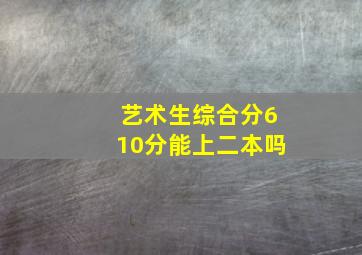 艺术生综合分610分能上二本吗